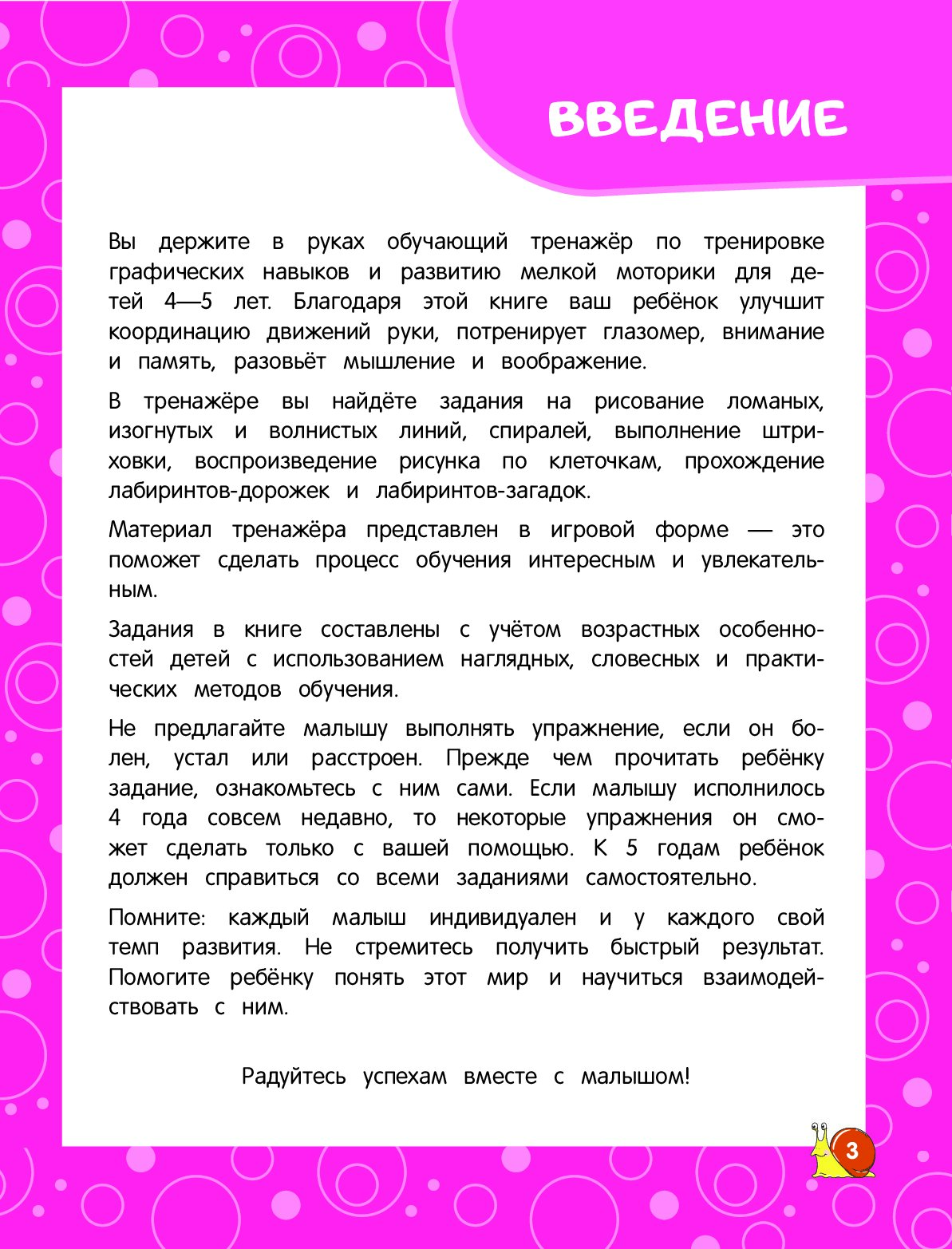 ВВЕДЕНИЕ

Вы держите в руках обучающий тренажёр по тренировке графических навыков и развитию мелкой моторики для детей 4—5 лет. Благодаря этой книге ваш ребёнок улучшит координацию движений руки, потренирует глазомер, внимание и память, разовьёт мышление и воображение.

В тренажёре вы найдёте задания на рисование ломаных, изогнутых и волнистых линий, спиралей, выполнение штриховки, воспроизведение рисунка по клеточкам, прохождение лабиринтов-дорожек и лабиринтов-загадок.

Материал тренажёра представлен в игровой форме — это поможет сделать процесс обучения интересным и увлекательным.

Задания в книге составлены с учётом возрастных особенностей детей с использованием наглядных, словесных и практических методов обучения.

Не предлагайте малышу выполнять упражнение, если он болен, устал или расстроен. Прежде чем прочитать ребёнку задание, ознакомьтесь с ним сами. Если малышу исполнилось 4 года совсем недавно, то некоторые упражнения он сможет сделать только с вашей помощью. К 5 годам ребёнок должен справиться со всеми заданиями самостоятельно.

Помните: каждый малыш индивидуален и у каждого свой темп развития. Не стремитесь получить быстрый результат. Помогите ребёнку понять этот мир и научиться взаимодействовать с ним.

Радуйтесь успехам вместе с малышом!

3